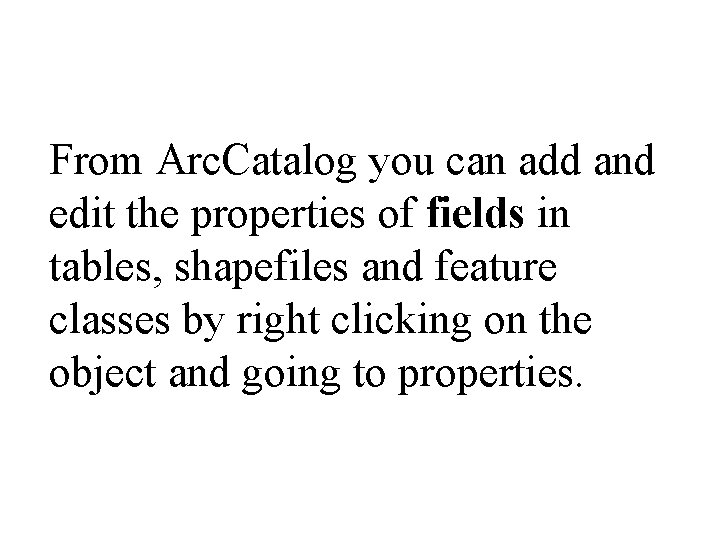 From ArcCatalog you can add and edit the properties of fields in tables, shapefiles and feature classes by right clicking on the object and going to properties.